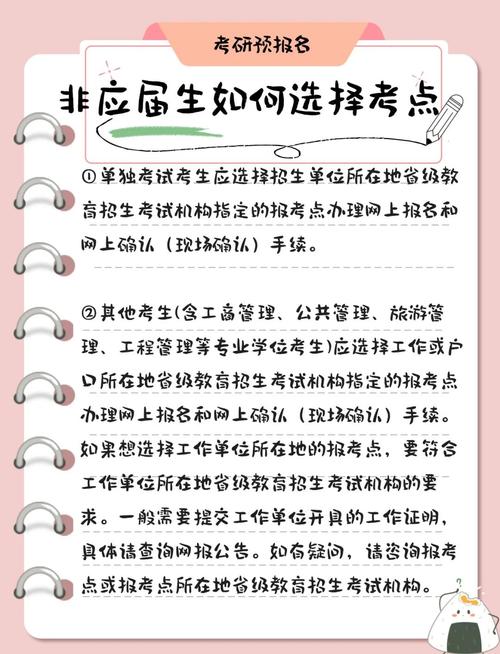 考研预报名

非应届生如何选择考点

①单独考试考生应选择招生单位所在地省级教育招生考试机构指定的报考点办理网上报名和网上确认（现场确认）手续。

②其他考生(含工商管理、公共管理、旅游管理、工程管理等专业学位考生)应选择工作或户口所在地省级教育招生考试机构指定的报考点办理网上报名和网上确认（现场确认）手续。如果想选择工作单位所在地的报考点，要符合工作单位所在地省级教育招生考试机构的要求。一般需要提交工作单位开具的工作证明，具体请查询网报公告。如有疑问，请咨询报考点或报考点所在地省级教育招生考试机构。